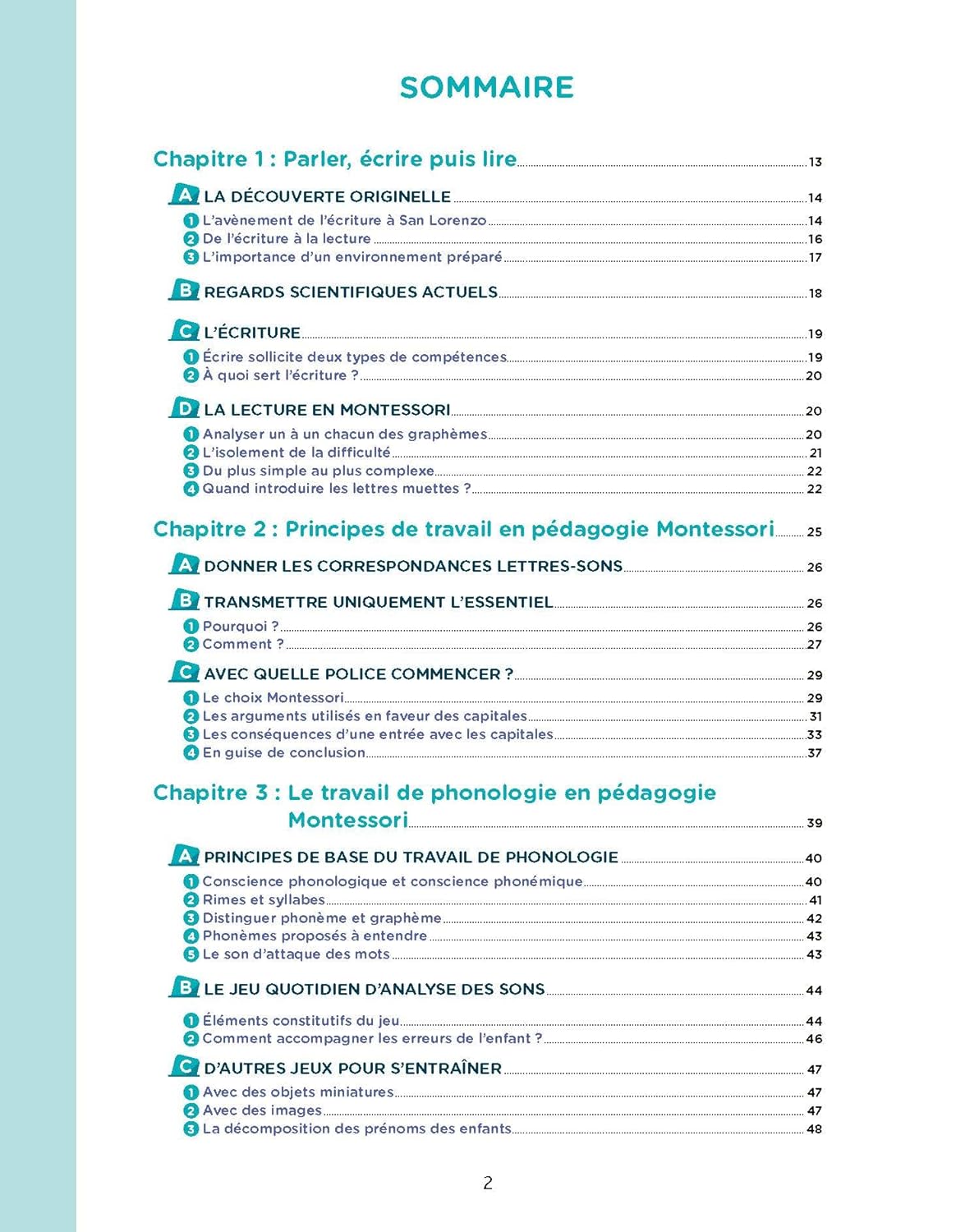 SOMMAIRE

Chapitre 1 : Parler, écrire puis lire 13

A LA DÉCOUVERTE ORIGINELLE 14
1 L'avènement de l'écriture à San Lorenzo 14
2 De l'écriture à la lecture 16
3 L'importance d'un environnement préparé 17

B REGARDS SCIENTIFIQUES ACTUELS 18

C L'ÉCRITURE 19
1 Écrire sollicite deux types de compétences 19
2 À quoi sert l'écriture ? 20

D LA LECTURE EN MONTESSORI 20
1 Analyser un à un chacun des graphèmes 20
2 L'isolement de la difficulté 21
3 Du plus simple au plus complexe 22
4 Quand introduire les lettres muettes ? 22

Chapitre 2 : Principes de travail en pédagogie Montessori 25

A DONNER LES CORRESPONDANCES LETTRES-SONS 26

B TRANSMETTRE UNIQUEMENT L'ESSENTIEL 26
1 Pourquoi ? 26
2 Comment ? 27

C AVEC QUELLE POLICE COMMENCER ? 29
1 Le choix Montessori 29
2 Les arguments utilisés en faveur des capitales 31
3 Les conséquences d'une entrée avec les capitales 33
4 En guise de conclusion 37

Chapitre 3 : Le travail de phonologie en pédagogie Montessori 39

A PRINCIPES DE BASE DU TRAVAIL DE PHONOLOGIE 40
1 Conscience phonologique et conscience phonémique 40
2 Rimes et syllabes 41
3 Distinguer phonème et graphème 42
4 Phonèmes proposés à entendre 43
5 Le son d'attaque des mots 43

B LE JEU QUOTIDIEN D'ANALYSE DES SONS 44
1 Éléments constitutifs du jeu 44
2 Comment accompagner les erreurs de l'enfant ? 46

C D'AUTRES JEUX POUR S'ENTRAÎNER 47
1 Avec des objets miniatures 47
2 Avec des images 47
3 La décomposition des prénoms des enfants 48

2